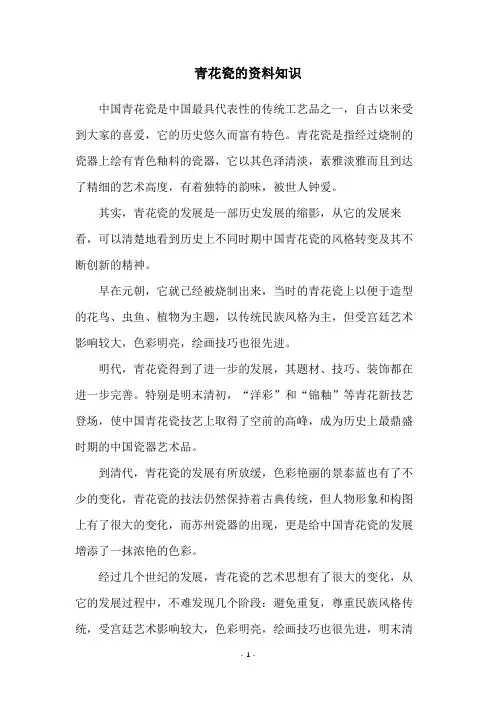 青花瓷的资料知识

中国青花瓷是中国最具代表性的传统工艺品之一，自古以来受到大家的喜爱，它的历史悠久而富有特色。青花瓷是指经过烧制的瓷器上绘有青色釉料的瓷器，它以其色泽清淡，素雅淡雅而且到达了精细的艺术高度，有着独特的韵味，被世人钟爱。

其实，青花瓷的发展是一部历史发展的缩影，从它的发展来看，可以清楚地看到历史上不同时期中国青花瓷的风格转变及其不断创新的精神。

早在元朝，它就已经被烧制出来，当时的青花瓷上以便于造型的花鸟、虫鱼、植物为主题，以传统民族风格为主，但受宫廷艺术影响较大，色彩明亮，绘画技巧也很先进。

明代，青花瓷得到了进一步的发展，其题材、技巧、装饰都在进一步完善。特别是明末清初，“洋彩”和“锦釉”等青花新技艺登场，使中国青花瓷技艺上取得了空前的高峰，成为历史上最鼎盛时期的中国瓷器艺术品。

到清代，青花瓷的发展有所放缓，色彩艳丽的景泰蓝也有了不少的变化，青花瓷的技法仍然保持着古典传统，但人物形象和构图上有了很大的变化，而苏州瓷器的出现，更是给中国青花瓷的发展增添了一抹浓艳的色彩。

经过几个世纪的发展，青花瓷的艺术思想有了很大的变化，从它的发展过程中，不难发现几个阶段：避免重复，尊重民族风格传统，受宫廷艺术影响较大，色彩明亮，绘画技巧也很先进，明末清

- 1 -